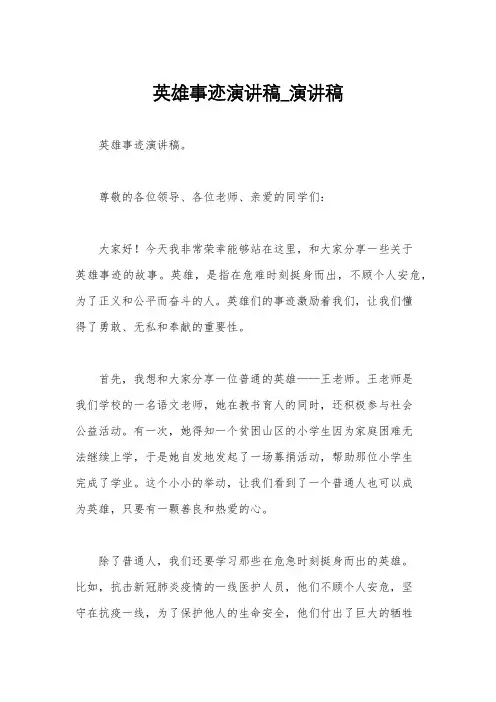 英雄事迹演讲稿_演讲稿

英雄事迹演讲稿。

尊敬的各位领导、各位老师、亲爱的同学们：

大家好！今天我非常荣幸能够站在这里，和大家分享一些关于英雄事迹的故事。英雄，是指在危难时刻挺身而出，不顾个人安危，为了正义和公平而奋斗的人。英雄们的事迹激励着我们，让我们懂得了勇敢、无私和奉献的重要性。

首先，我想和大家分享一位普通的英雄——王老师。王老师是我们学校的一名语文老师，她在教书育人的同时，还积极参与社会公益活动。有一次，她得知一个贫困山区的小学生因为家庭困难无法继续上学，于是她自发地发起了一场募捐活动，帮助那位小学生完成了学业。这个小小的举动，让我们看到了一个普通人也可以成为英雄，只要有一颗善良和热爱的心。

除了普通人，我们还要学习那些在危急时刻挺身而出的英雄。比如，抗击新冠肺炎疫情的一线医护人员，他们不顾个人安危，坚守在抗疫一线，为了保护他人的生命安全，他们付出了巨大的牺牲